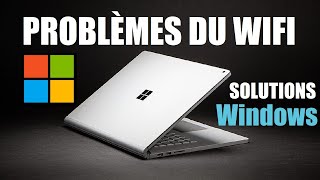 PROBLÈMES DU WIFI

SOLUTIONS
Windows